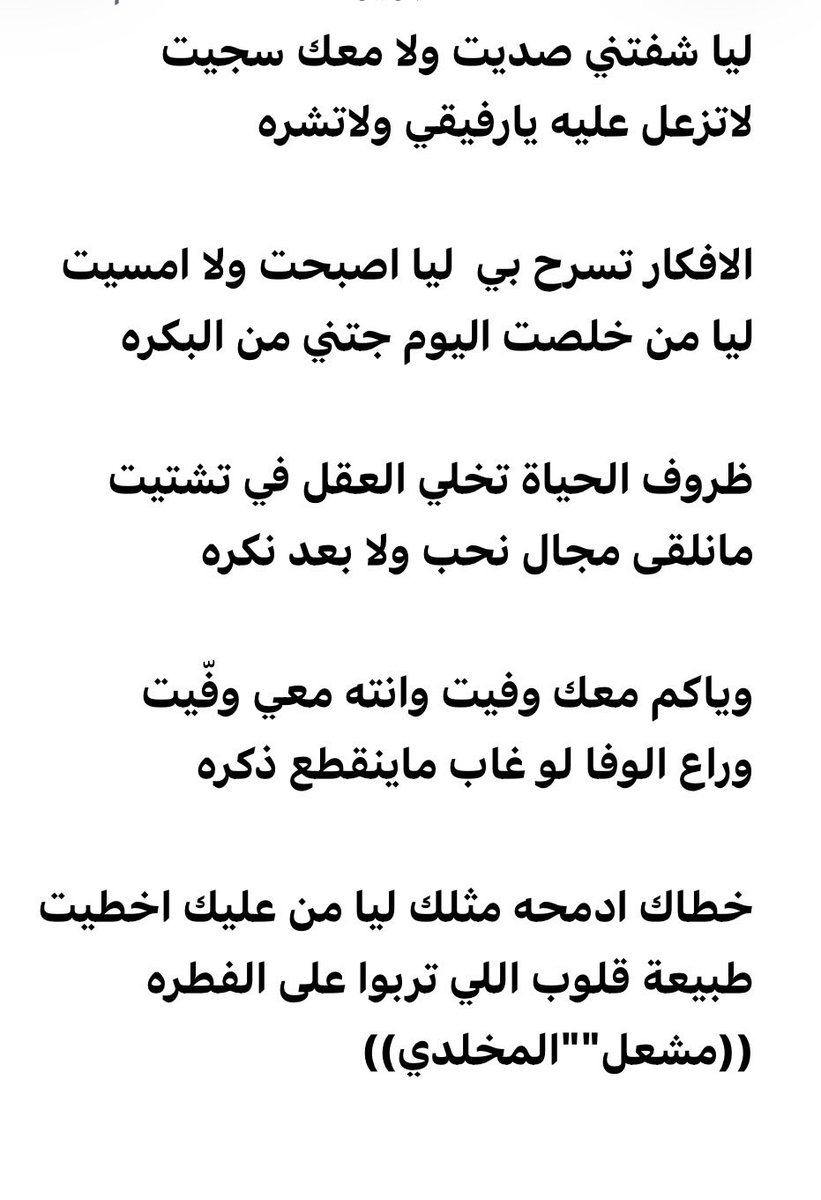 ليا شفتني صديت ولا معك سجيت
لاتزعل عليه يارفيقي ولاتشره

الافكار تسرح بي  ليا اصبحت ولا امسيت
ليا من خلصت اليوم جتني من البكره

ظروف الحياة تخلي العقل في تشتيت
مانلقى مجال نحب ولا بعد نكره

وياكم معك وفيت وانته معي وفّيت
وراع الوفا لو غاب ماينقطع ذكره

خطاك ادمحه مثلك ليا من عليك اخطيت
طبيعة قلوب اللي تربوا على الفطره
((مشعل""المخلدي))